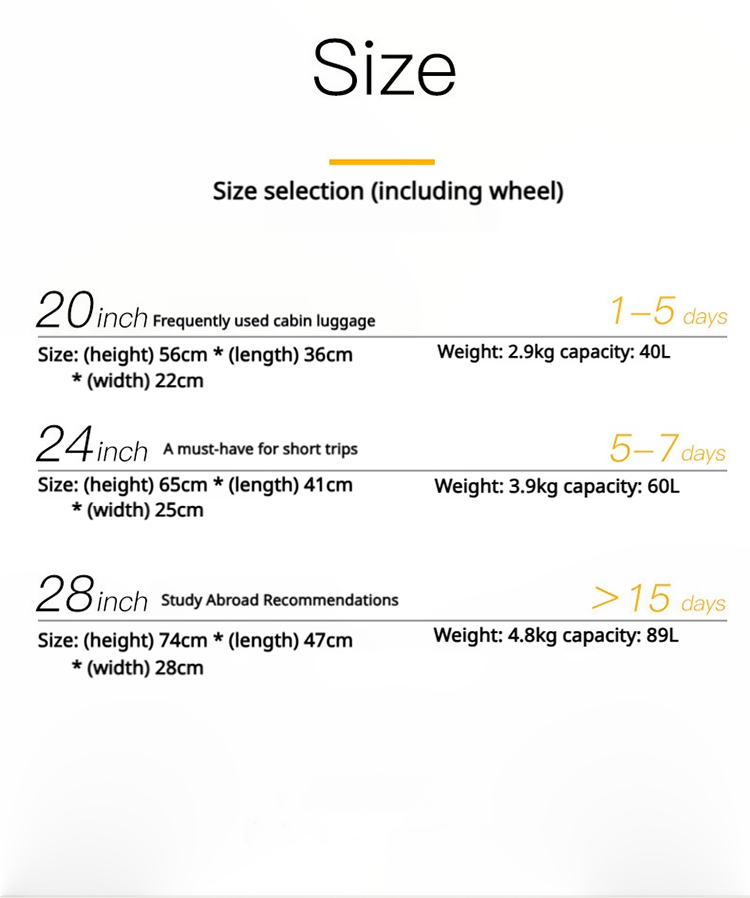 Size

Size selection (including wheel)

20inch Frequently used cabin luggage 1–5 days

Size: (height) 56cm * (length) 36cm * (width) 22cm

Weight: 2.9kg capacity: 40L

24inch A must-have for short trips 5–7 days

Size: (height) 65cm * (length) 41cm * (width) 25cm

Weight: 3.9kg capacity: 60L

28inch Study Abroad Recommendations >15 days

Size: (height) 74cm * (length) 47cm * (width) 28cm

Weight: 4.8kg capacity: 89L